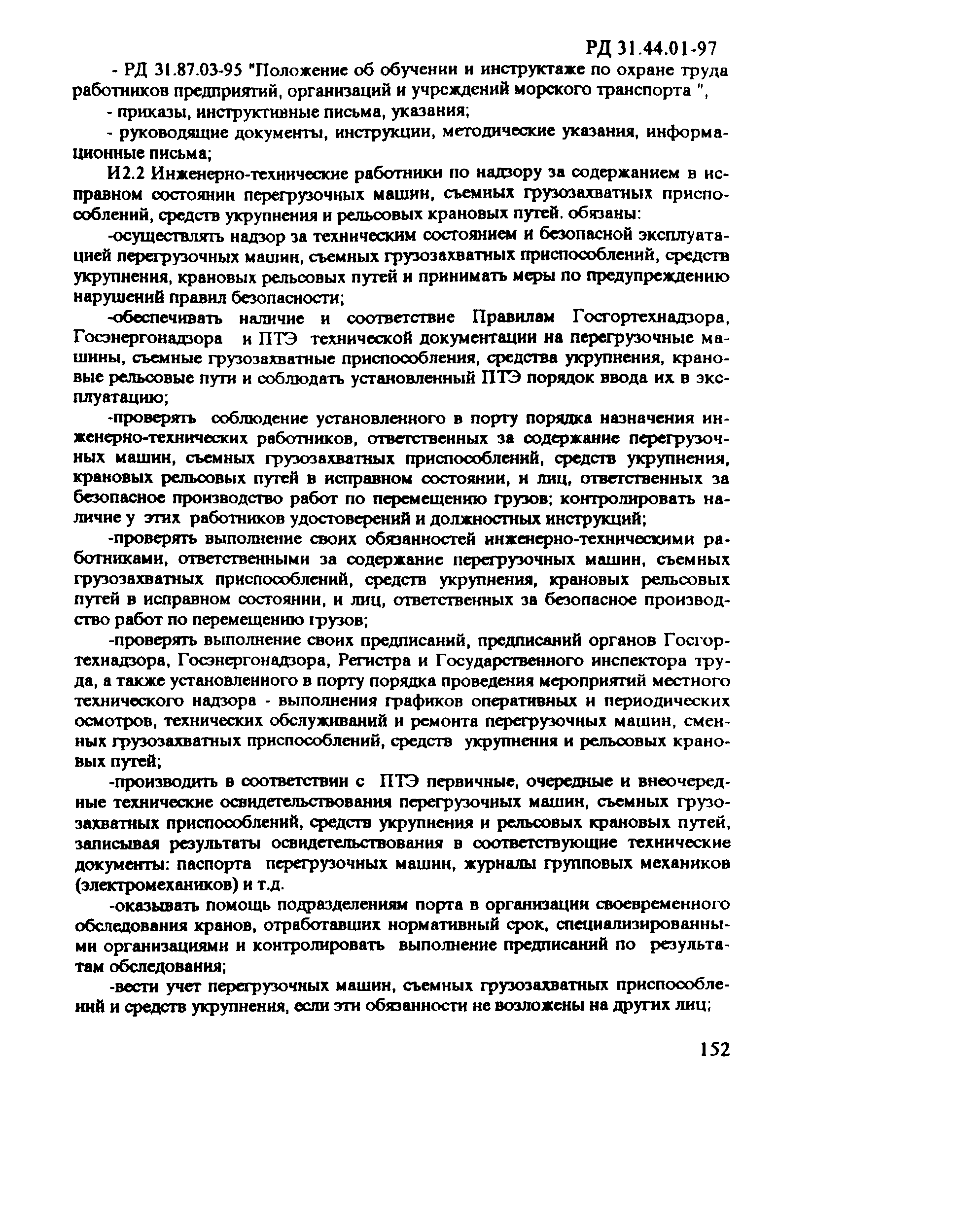 РД 31.44.01-97

- РД 31.87.03-95 "Положение об обучении и инструктаже по охране труда работников предприятий, организаций и учреждений морского транспорта ",

- приказы, инструктивные письма, указания;

- руководящие документы, инструкции, методические указания, информационные письма;

И2.2 Инженерно-технические работники по надзору за содержанием в исправном состоянии перегрузочных машин, съемных грузозахватных приспособлений, средств укрупнения и рельсовых крановых путей. обязаны:

-осуществлять надзор за техническим состоянием и безопасной эксплуатацией перегрузочных машин, съемных грузозахватных приспособлений, средств укрупнения, крановых рельсовых путей и принимать меры по предупреждению нарушений правил безопасности;

-обеспечивать наличие и соответствие Правилам Госгортехнадзора, Госэнергонадзора и ПТЭ технической документации на перегрузочные машины, съемные грузозахватные приспособления, средства укрупнения, крановые рельсовые пути и соблюдать установленный ПТЭ порядок ввода их в эксплуатацию;

-проверять соблюдение установленного в порту порядка назначения инженерно-технических работников, ответственных за содержание перегрузочных машин, съемных грузозахватных приспособлений, средств укрупнения, крановых рельсовых путей в исправном состоянии, и лиц, ответственных за безопасное производство работ по перемещению грузов; контролировать наличие у этих работников удостоверений и должностных инструкций;

-проверять выполнение своих обязанностей инженерно-техническими работниками, ответственными за содержание перегрузочных машин, съемных грузозахватных приспособлений, средств укрупнения, крановых рельсовых путей в исправном состоянии, и лиц, ответственных за безопасное производство работ по перемещению грузов;

-проверять выполнение своих предписаний, предписаний органов Госгортехнадзора, Госэнергонадзора, Регистра и Государственного инспектора труда, а также установленного в порту порядка проведения мероприятий местного технического надзора - выполнения графиков оперативных и периодических осмотров, технических обслуживаний и ремонта перегрузочных машин, сменных грузозахватных приспособлений, средств укрупнения и рельсовых крановых путей;

-производить в соответствии с ПТЭ первичные, очередные и внеочередные технические освидетельствования перегрузочных машин, съемных грузозахватных приспособлений, средств укрупнения и рельсовых крановых путей, записывая результаты освидетельствования в соответствующие технические документы: паспорта перегрузочных машин, журналы групповых механиков (электромехаников) и т.д.

-оказывать помощь подразделениям порта в организации своевременного обследования кранов, отработавших нормативный срок, специализированными организациями и контролировать выполнение предписаний по результатам обследования;

-вести учет перегрузочных машин, съемных грузозахватных приспособлений и средств укрупнения, если эти обязанности не возложены на других лиц;

152